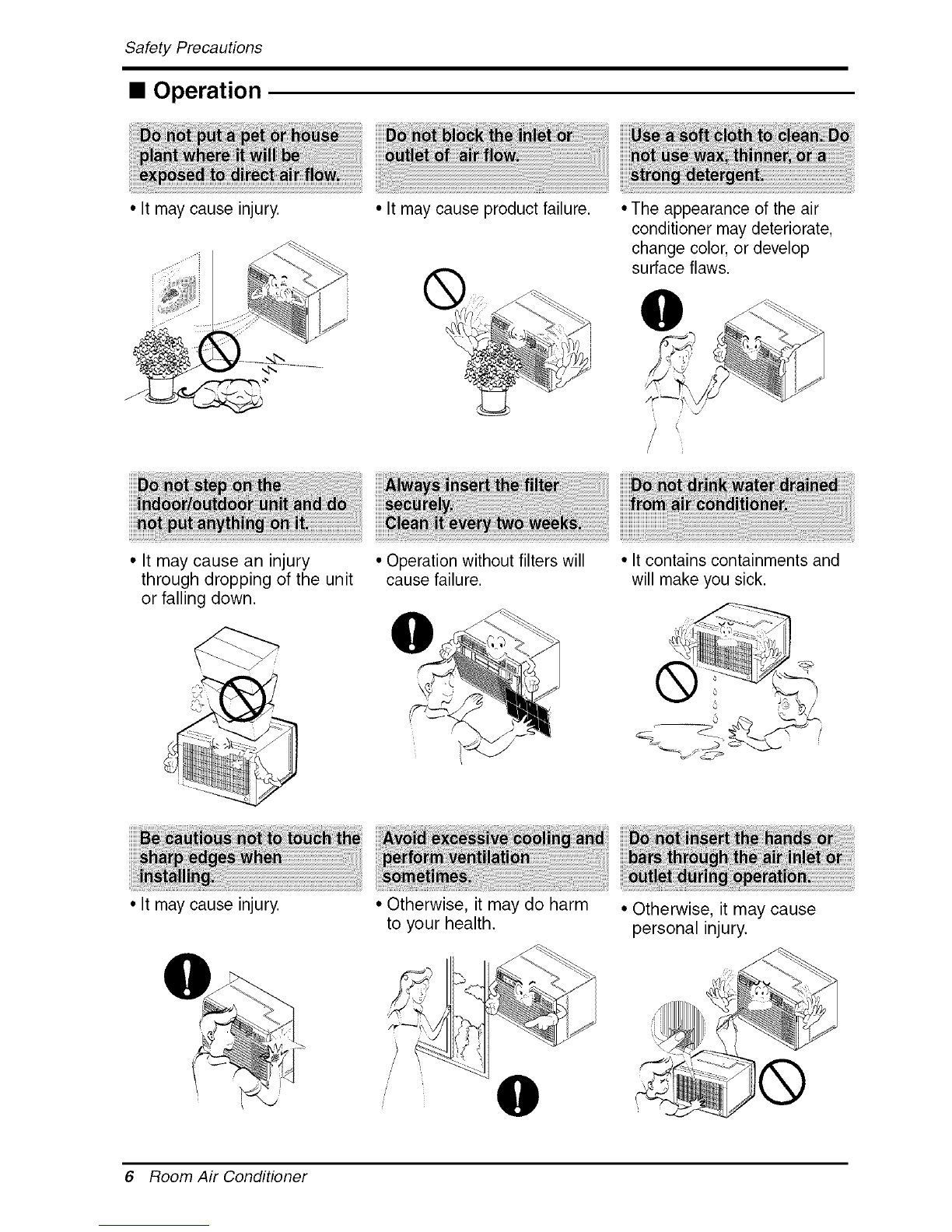 Safety Precautions

■ Operation

Do not put a pet or house plant where it will be exposed to direct air flow.

• It may cause injury.

Do not block the inlet or outlet of air flow.

• It may cause product failure.

Use a soft cloth to clean. Do not use wax, thinner, or a strong detergent.

• The appearance of the air conditioner may deteriorate, change color, or develop surface flaws.

Do not step on the indoor/outdoor unit and do not put anything on it.

• It may cause an injury through dropping of the unit or falling down.

Always insert the filter securely. Clean it every two weeks.

• Operation without filters will cause failure.

Do not drink water drained from air conditioner.

• It contains containments and will make you sick.

Be cautious not to touch the sharp edges when installing.

• It may cause injury.

Avoid excessive cooling and perform ventilation sometimes.

• Otherwise, it may do harm to your health.

Do not insert the hands or bars through the air inlet or outlet during operation.

• Otherwise, it may cause personal injury.

6 Room Air Conditioner